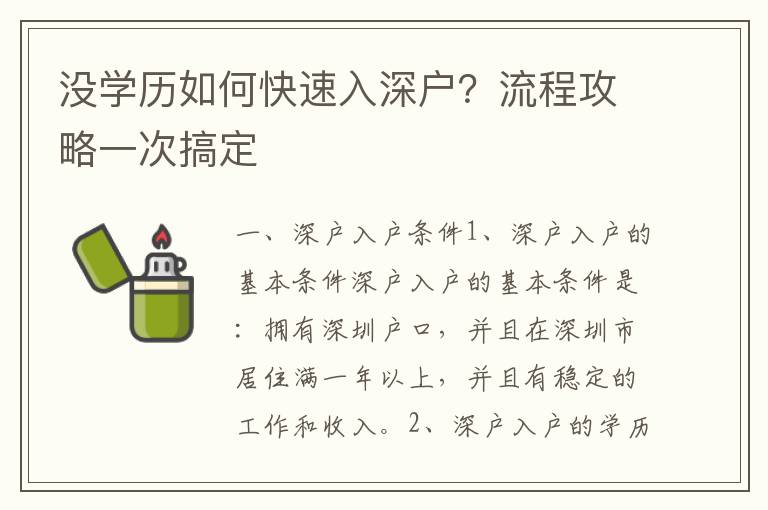 没学历如何快速入深户？流程攻略一次搞定

一、深户入户条件1、深户入户的基本条件深户入户的基本条件是：拥有深圳户口，并且在深圳市居住满一年以上，并且有稳定的工作和收入。2、深户入户的学历